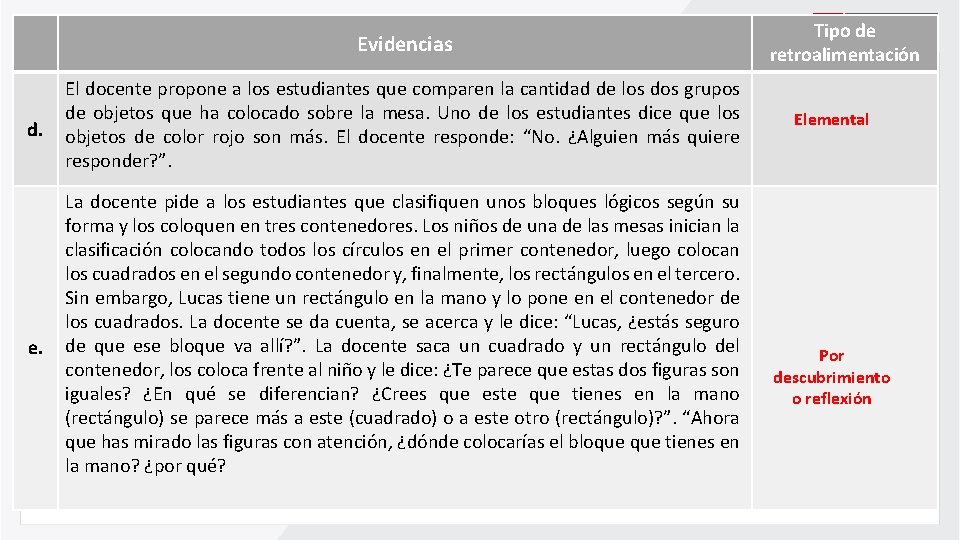 |  | Evidencias | Tipo de retroalimentación |
|---|---|---|
| d. | El docente propone a los estudiantes que comparen la cantidad de los dos grupos de objetos que ha colocado sobre la mesa. Uno de los estudiantes dice que los objetos de color rojo son más. El docente responde: “No. ¿Alguien más quiere responder?”. | Elemental |
| e. | La docente pide a los estudiantes que clasifiquen unos bloques lógicos según su forma y los coloquen en tres contenedores. Los niños de una de las mesas inician la clasificación colocando todos los círculos en el primer contenedor, luego colocan los cuadrados en el segundo contenedor y, finalmente, los rectángulos en el tercero. Sin embargo, Lucas tiene un rectángulo en la mano y lo pone en el contenedor de los cuadrados. La docente se da cuenta, se acerca y le dice: “Lucas, ¿estás seguro de que ese bloque va allí?”. La docente saca un cuadrado y un rectángulo del contenedor, los coloca frente al niño y le dice: ¿Te parece que estas dos figuras son iguales? ¿En qué se diferencian? ¿Crees que este que tienes en la mano (rectángulo) se parece más a este (cuadrado) o a este otro (rectángulo)?”. “Ahora que has mirado las figuras con atención, ¿dónde colocarías el bloque que tienes en la mano? ¿por qué? | Por descubrimiento o reflexión |